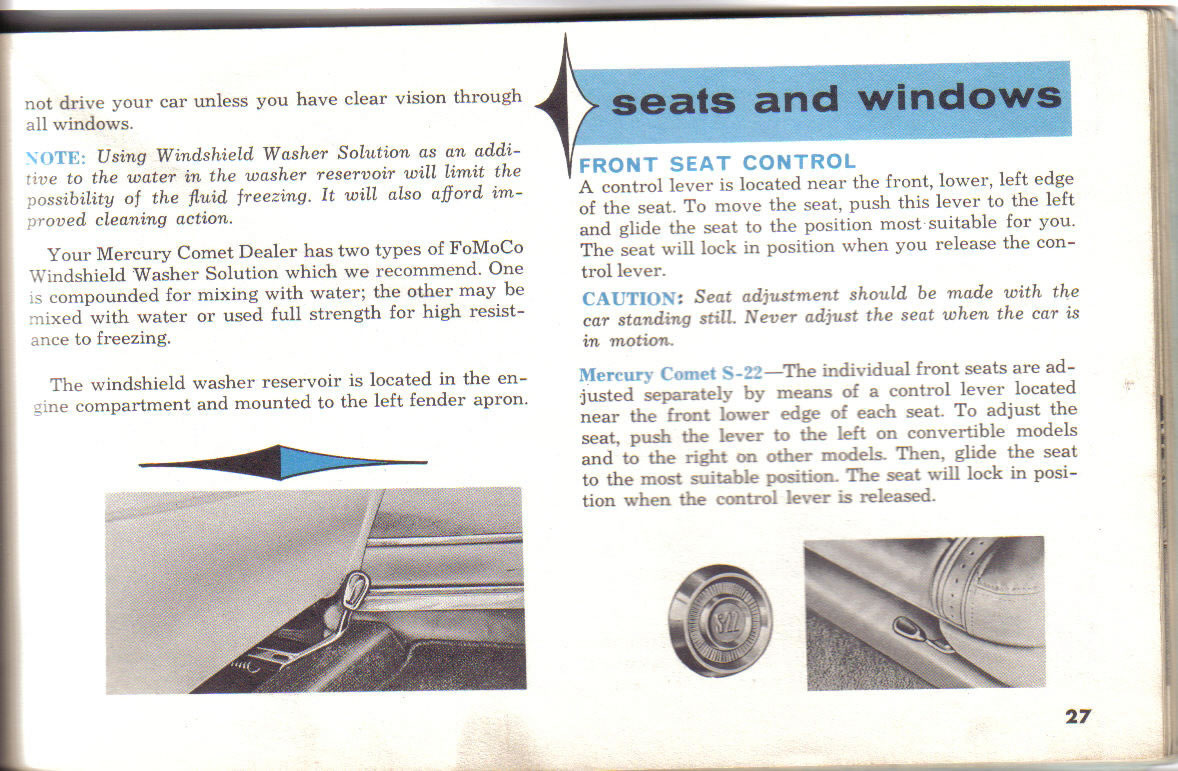 not drive your car unless you have clear vision through all windows.

NOTE: Using Windshield Washer Solution as an additive to the water in the washer reservoir will limit the possibility of the fluid freezing. It will also afford improved cleaning action.

Your Mercury Comet Dealer has two types of FoMoCo Windshield Washer Solution which we recommend. One is compounded for mixing with water; the other may be mixed with water or used full strength for high resistance to freezing.

The windshield washer reservoir is located in the engine compartment and mounted to the left fender apron.

seats and windows

FRONT SEAT CONTROL
A control lever is located near the front, lower, left edge of the seat. To move the seat, push this lever to the left and glide the seat to the position most suitable for you. The seat will lock in position when you release the control lever.

CAUTION: Seat adjustment should be made with the car standing still. Never adjust the seat when the car is in motion.

Mercury Comet S-22—The individual front seats are adjusted separately by means of a control lever located near the front lower edge of each seat. To adjust the seat, push the lever to the left on convertible models and to the right on other models. Then, glide the seat to the most suitable position. The seat will lock in position when the control lever is released.

S22

27